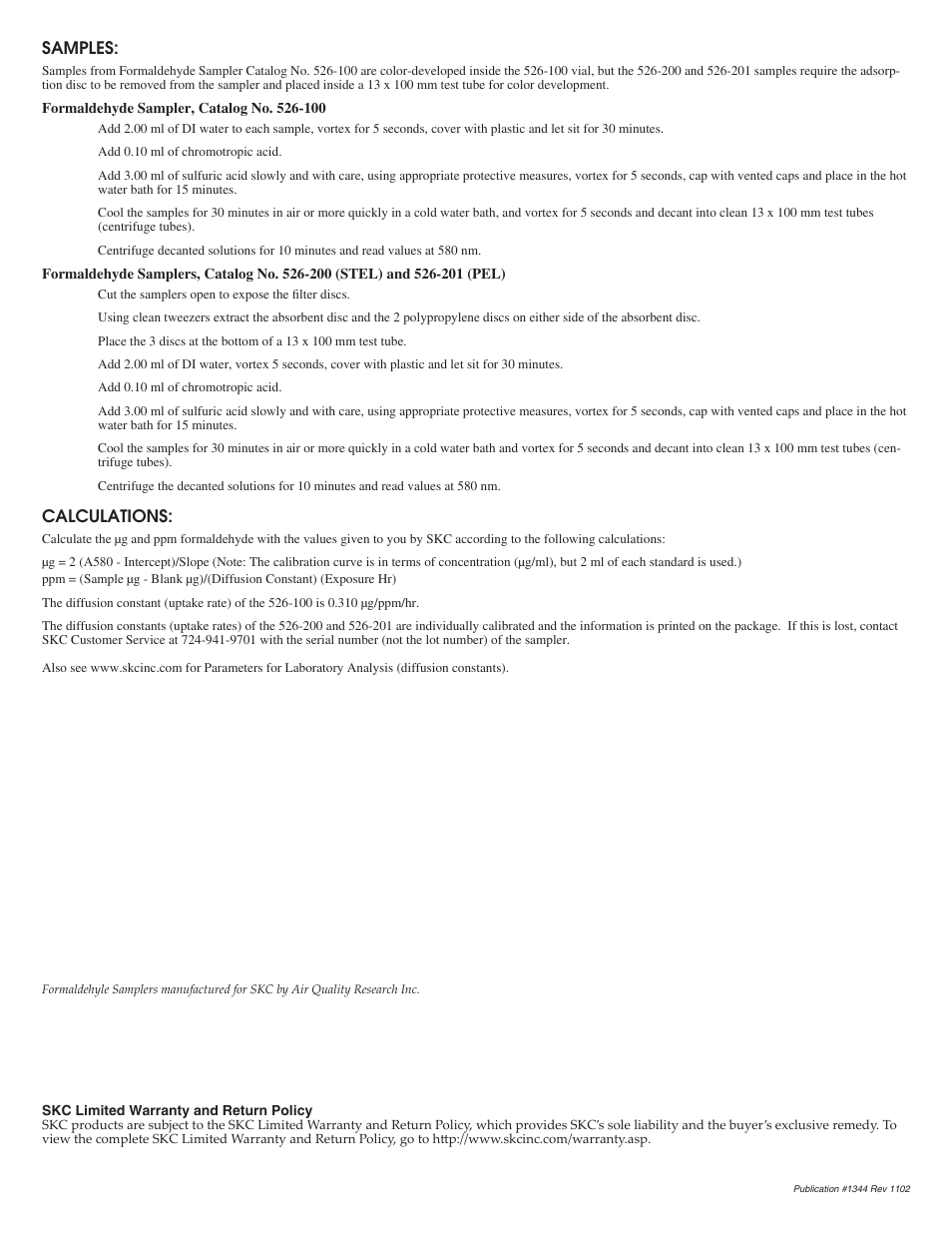 SAMPLES:

Samples from Formaldehyde Sampler Catalog No. 526-100 are color-developed inside the 526-100 vial, but the 526-200 and 526-201 samples require the adsorption disc to be removed from the sampler and placed inside a 13 x 100 mm test tube for color development.

Formaldehyde Sampler, Catalog No. 526-100

Add 2.00 ml of DI water to each sample, vortex for 5 seconds, cover with plastic and let sit for 30 minutes.

Add 0.10 ml of chromotropic acid.

Add 3.00 ml of sulfuric acid slowly and with care, using appropriate protective measures, vortex for 5 seconds, cap with vented caps and place in the hot water bath for 15 minutes.

Cool the samples for 30 minutes in air or more quickly in a cold water bath, and vortex for 5 seconds and decant into clean 13 x 100 mm test tubes (centrifuge tubes).

Centrifuge decanted solutions for 10 minutes and read values at 580 nm.

Formaldehyde Samplers, Catalog No. 526-200 (STEL) and 526-201 (PEL)

Cut the samplers open to expose the filter discs.

Using clean tweezers extract the absorbent disc and the 2 polypropylene discs on either side of the absorbent disc.

Place the 3 discs at the bottom of a 13 x 100 mm test tube.

Add 2.00 ml of DI water, vortex 5 seconds, cover with plastic and let sit for 30 minutes.

Add 0.10 ml of chromotropic acid.

Add 3.00 ml of sulfuric acid slowly and with care, using appropriate protective measures, vortex for 5 seconds, cap with vented caps and place in the hot water bath for 15 minutes.

Cool the samples for 30 minutes in air or more quickly in a cold water bath and vortex for 5 seconds and decant into clean 13 x 100 mm test tubes (centrifuge tubes).

Centrifuge the decanted solutions for 10 minutes and read values at 580 nm.

CALCULATIONS:

Calculate the µg and ppm formaldehyde with the values given to you by SKC according to the following calculations:

µg = 2 (A580 - Intercept)/Slope (Note: The calibration curve is in terms of concentration (µg/ml), but 2 ml of each standard is used.)
ppm = (Sample µg - Blank µg)/(Diffusion Constant) (Exposure Hr)

The diffusion constant (uptake rate) of the 526-100 is 0.310 µg/ppm/hr.

The diffusion constants (uptake rates) of the 526-200 and 526-201 are individually calibrated and the information is printed on the package. If this is lost, contact SKC Customer Service at 724-941-9701 with the serial number (not the lot number) of the sampler.

Also see www.skcinc.com for Parameters for Laboratory Analysis (diffusion constants).

Formaldehyle Samplers manufactured for SKC by Air Quality Research Inc.

SKC Limited Warranty and Return Policy
SKC products are subject to the SKC Limited Warranty and Return Policy, which provides SKC's sole liability and the buyer's exclusive remedy. To view the complete SKC Limited Warranty and Return Policy, go to http://www.skcinc.com/warranty.asp.

Publication #1344 Rev 1102